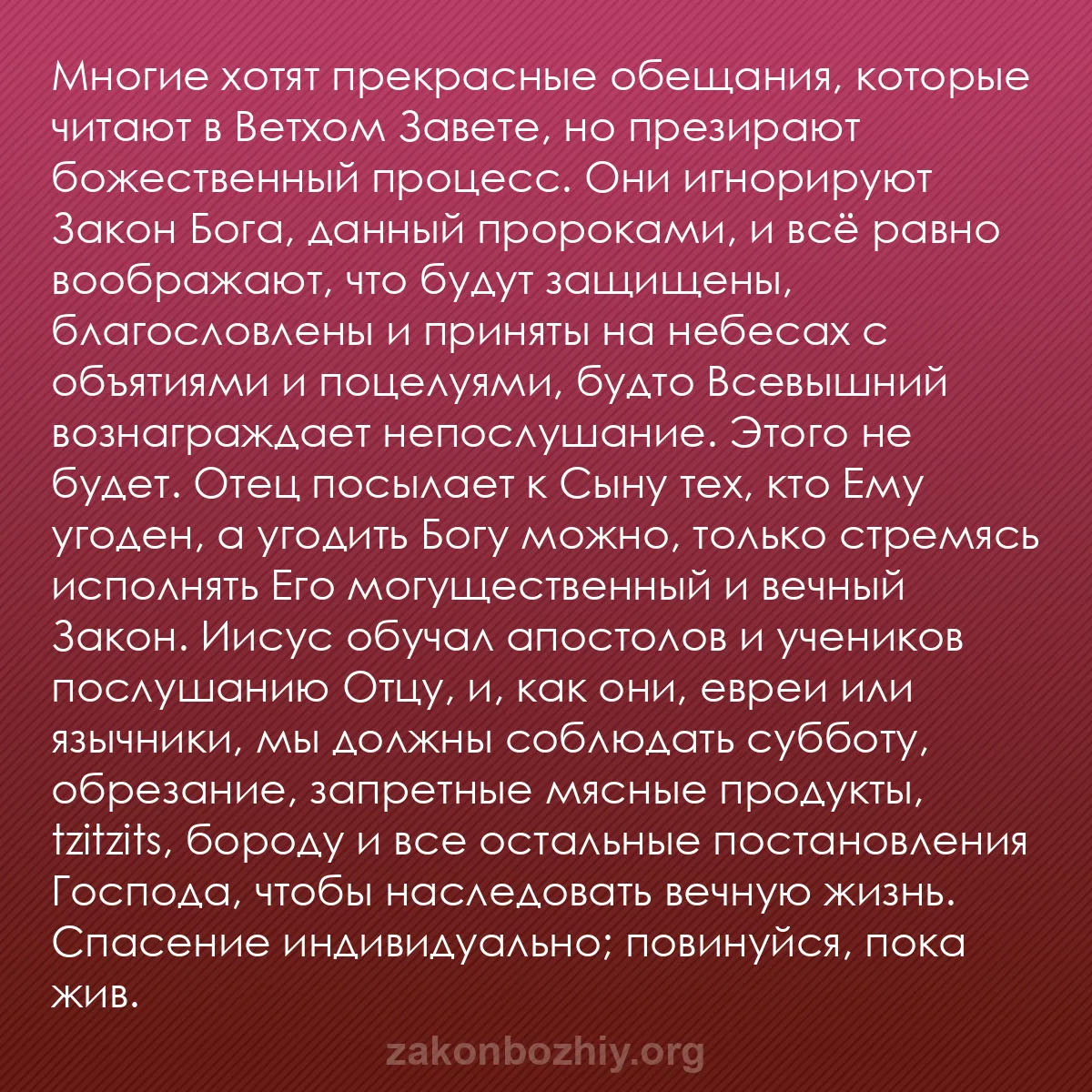 Многие хотят прекрасные обещания, которые читают в Ветхом Завете, но презирают божественный процесс. Они игнорируют Закон Бога, данный пророками, и всё равно воображают, что будут защищены, благословлены и приняты на небесах с объятиями и поцелуями, будто Всевышний вознаграждает непослушание. Этого не будет. Отец посылает к Сыну тех, кто Ему угоден, а угодить Богу можно, только стремясь исполнять Его могущественный и вечный Закон. Иисус обучал апостолов и учеников послушанию Отцу, и, как они, евреи или язычники, мы должны соблюдать субботу, обрезание, запретные мясные продукты, tzitzits, бороду и все остальные постановления Господа, чтобы наследовать вечную жизнь. Спасение индивидуально; повинуйся, пока жив.

zakonbozhiy.org